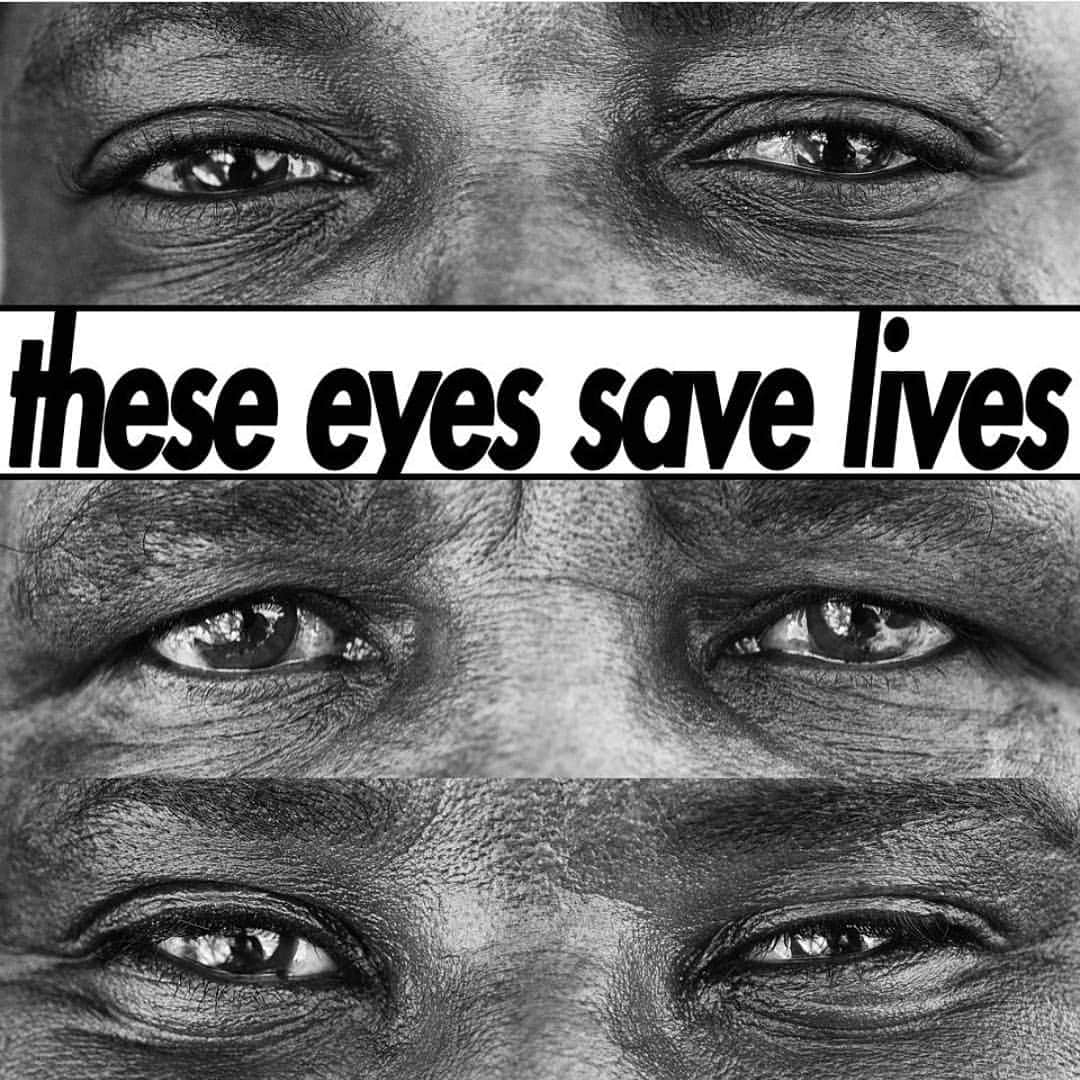 these eyes save lives